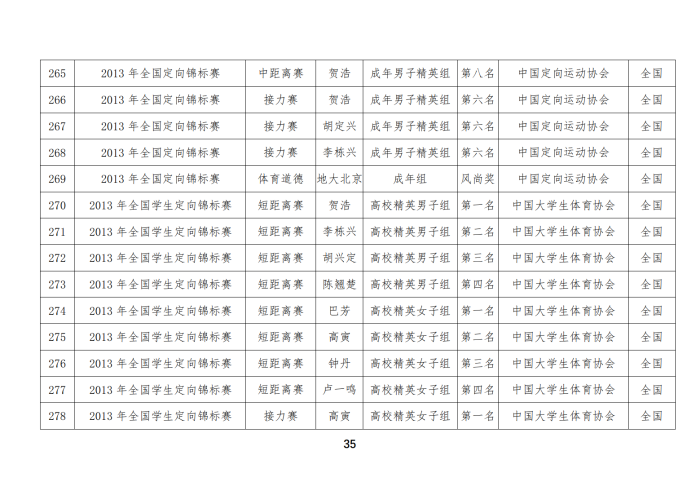 | 265 | 2013 年全国定向锦标赛 | 中距离赛 | 贺浩 | 成年男子精英组 | 第八名 | 中国定向运动协会 | 全国 |
|---|---|---|---|---|---|---|---|
| 266 | 2013 年全国定向锦标赛 | 接力赛 | 贺浩 | 成年男子精英组 | 第六名 | 中国定向运动协会 | 全国 |
| 267 | 2013 年全国定向锦标赛 | 接力赛 | 胡定兴 | 成年男子精英组 | 第六名 | 中国定向运动协会 | 全国 |
| 268 | 2013 年全国定向锦标赛 | 接力赛 | 李栋兴 | 成年男子精英组 | 第六名 | 中国定向运动协会 | 全国 |
| 269 | 2013 年全国定向锦标赛 | 体育道德 | 地大北京 | 成年组 | 风尚奖 | 中国定向运动协会 | 全国 |
| 270 | 2013 年全国学生定向锦标赛 | 短距离赛 | 贺浩 | 高校精英男子组 | 第一名 | 中国大学生体育协会 | 全国 |
| 271 | 2013 年全国学生定向锦标赛 | 短距离赛 | 李栋兴 | 高校精英男子组 | 第二名 | 中国大学生体育协会 | 全国 |
| 272 | 2013 年全国学生定向锦标赛 | 短距离赛 | 胡兴定 | 高校精英男子组 | 第三名 | 中国大学生体育协会 | 全国 |
| 273 | 2013 年全国学生定向锦标赛 | 短距离赛 | 陈翘楚 | 高校精英男子组 | 第四名 | 中国大学生体育协会 | 全国 |
| 274 | 2013 年全国学生定向锦标赛 | 短距离赛 | 巴芳 | 高校精英女子组 | 第一名 | 中国大学生体育协会 | 全国 |
| 275 | 2013 年全国学生定向锦标赛 | 短距离赛 | 高寅 | 高校精英女子组 | 第二名 | 中国大学生体育协会 | 全国 |
| 276 | 2013 年全国学生定向锦标赛 | 短距离赛 | 钟丹 | 高校精英女子组 | 第三名 | 中国大学生体育协会 | 全国 |
| 277 | 2013 年全国学生定向锦标赛 | 短距离赛 | 卢一鸣 | 高校精英女子组 | 第四名 | 中国大学生体育协会 | 全国 |
| 278 | 2013 年全国学生定向锦标赛 | 接力赛 | 高寅 | 高校精英女子组 | 第一名 | 中国大学生体育协会 | 全国 |

35